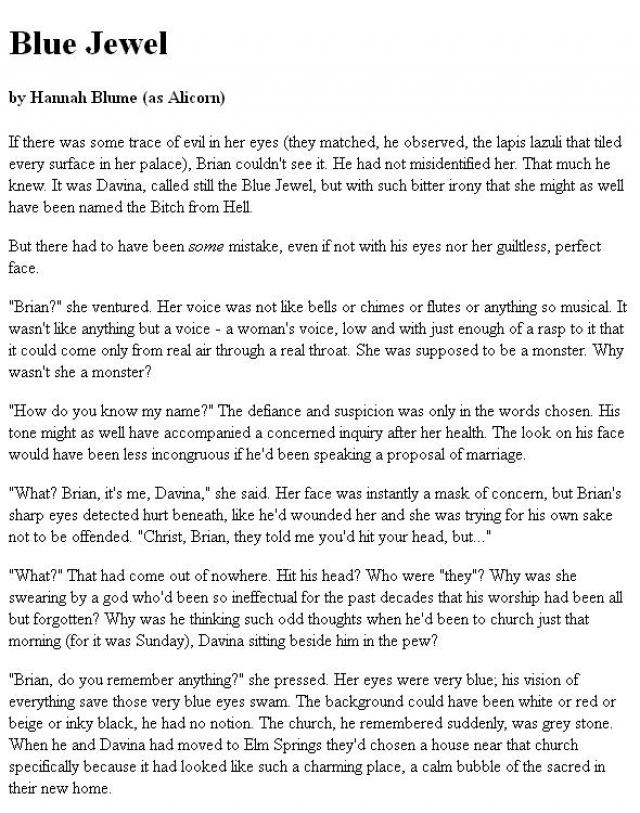 Blue Jewel

by Hannah Blume (as Alicorn)

If there was some trace of evil in her eyes (they matched, he observed, the lapis lazuli that tiled every surface in her palace), Brian couldn't see it. He had not misidentified her. That much he knew. It was Davina, called still the Blue Jewel, but with such bitter irony that she might as well have been named the Bitch from Hell.

But there had to have been some mistake, even if not with his eyes nor her guiltless, perfect face.

"Brian?" she ventured. Her voice was not like bells or chimes or flutes or anything so musical. It wasn't like anything but a voice - a woman's voice, low and with just enough of a rasp to it that it could come only from real air through a real throat. She was supposed to be a monster. Why wasn't she a monster?

"How do you know my name?" The defiance and suspicion was only in the words chosen. His tone might as well have accompanied a concerned inquiry after her health. The look on his face would have been less incongruous if he'd been speaking a proposal of marriage.

"What? Brian, it's me, Davina," she said. Her face was instantly a mask of concern, but Brian's sharp eyes detected hurt beneath, like he'd wounded her and she was trying for his own sake not to be offended. "Christ, Brian, they told me you'd hit your head, but..."

"What?" That had come out of nowhere. Hit his head? Who were "they"? Why was she swearing by a god who'd been so ineffectual for the past decades that his worship had been all but forgotten? Why was he thinking such odd thoughts when he'd been to church just that morning (for it was Sunday), Davina sitting beside him in the pew?

"Brian, do you remember anything?" she pressed. Her eyes were very blue; his vision of everything save those very blue eyes swam. The background could have been white or red or beige or inky black, he had no notion. The church, he remembered suddenly, was grey stone. When he and Davina had moved to Elm Springs they'd chosen a house near that church specifically because it had looked like such a charming place, a calm bubble of the sacred in their new home.